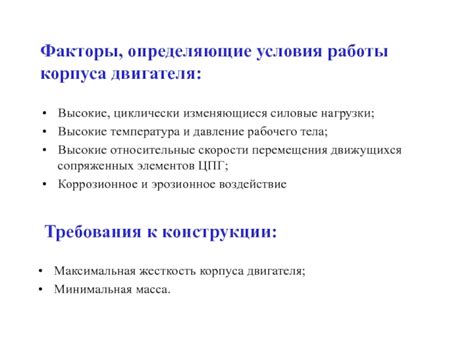 Факторы, определяющие условия работы корпуса двигателя:

• Высокие, циклически изменяющиеся силовые нагрузки;
• Высокие температура и давление рабочего тела;
• Высокие относительные скорости перемещения движущихся сопряженных элементов ЦПГ;
• Коррозионное и эрозионное воздействие

Требования к конструкции:

• Максимальная жесткость корпуса двигателя;
• Минимальная масса.